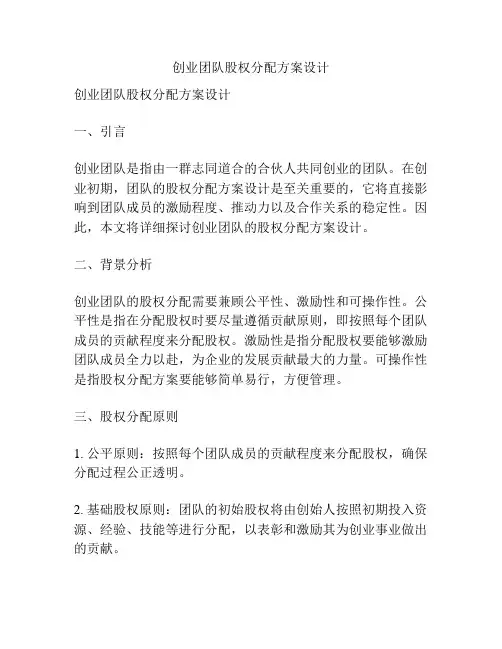 创业团队股权分配方案设计

创业团队股权分配方案设计

一、引言

创业团队是指由一群志同道合的合伙人共同创业的团队。在创业初期，团队的股权分配方案设计是至关重要的，它将直接影响到团队成员的激励程度、推动力以及合作关系的稳定性。因此，本文将详细探讨创业团队的股权分配方案设计。

二、背景分析

创业团队的股权分配需要兼顾公平性、激励性和可操作性。公平性是指在分配股权时要尽量遵循贡献原则，即按照每个团队成员的贡献程度来分配股权。激励性是指分配股权要能够激励团队成员全力以赴，为企业的发展贡献最大的力量。可操作性是指股权分配方案要能够简单易行，方便管理。

三、股权分配原则

1. 公平原则：按照每个团队成员的贡献程度来分配股权，确保分配过程公正透明。

2. 基础股权原则：团队的初始股权将由创始人按照初期投入资源、经验、技能等进行分配，以表彰和激励其为创业事业做出的贡献。